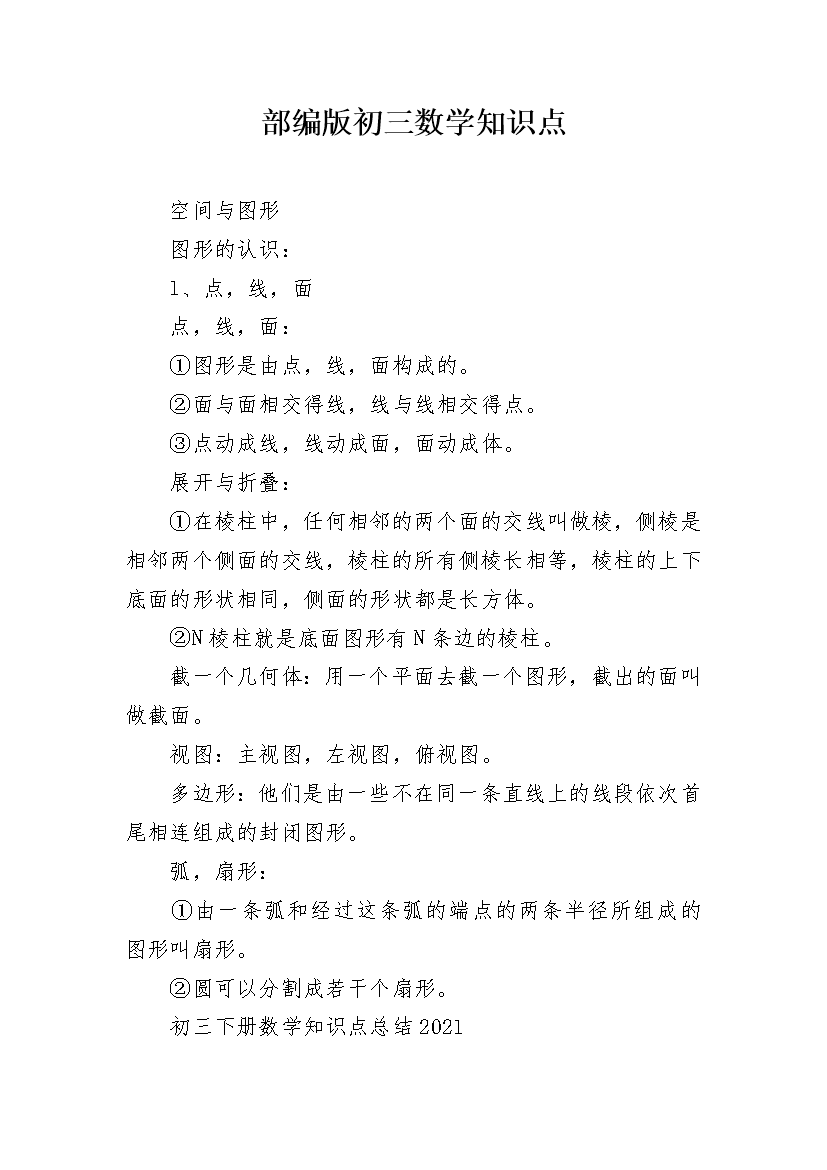 部编版初三数学知识点

空间与图形

图形的认识：

1、点，线，面

点，线，面：

①图形是由点，线，面构成的。

②面与面相交得线，线与线相交得点。

③点动成线，线动成面，面动成体。

展开与折叠：

①在棱柱中，任何相邻的两个面的交线叫做棱，侧棱是相邻两个侧面的交线，棱柱的所有侧棱长相等，棱柱的上下底面的形状相同，侧面的形状都是长方体。

②N棱柱就是底面图形有N条边的棱柱。

截一个几何体：用一个平面去截一个图形，截出的面叫做截面。

视图：主视图，左视图，俯视图。

多边形：他们是由一些不在同一条直线上的线段依次首尾相连组成的封闭图形。

弧，扇形：

①由一条弧和经过这条弧的端点的两条半径所组成的图形叫扇形。

②圆可以分割成若干个扇形。

初三下册数学知识点总结2021